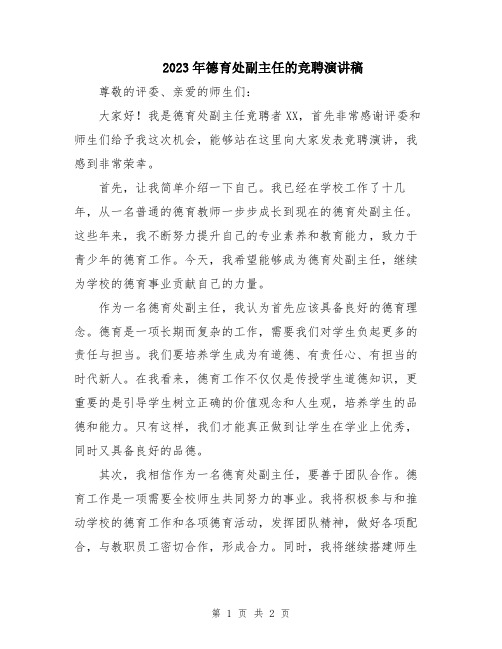 2023年德育处副主任的竞聘演讲稿

尊敬的评委、亲爱的师生们：

大家好！我是德育处副主任竞聘者XX，首先非常感谢评委和师生们给予我这次机会，能够站在这里向大家发表竞聘演讲，我感到非常荣幸。

首先，让我简单介绍一下自己。我已经在学校工作了十几年，从一名普通的德育教师一步步成长到现在的德育处副主任。这些年来，我不断努力提升自己的专业素养和教育能力，致力于青少年的德育工作。今天，我希望能够成为德育处副主任，继续为学校的德育事业贡献自己的力量。

作为一名德育处副主任，我认为首先应该具备良好的德育理念。德育是一项长期而复杂的工作，需要我们对学生负起更多的责任与担当。我们要培养学生成为有道德、有责任心、有担当的时代新人。在我看来，德育工作不仅仅是传授学生道德知识，更重要的是引导学生树立正确的价值观念和人生观，培养学生的品德和能力。只有这样，我们才能真正做到让学生在学业上优秀，同时又具备良好的品德。

其次，我相信作为一名德育处副主任，要善于团队合作。德育工作是一项需要全校师生共同努力的事业。我将积极参与和推动学校的德育工作和各项德育活动，发挥团队精神，做好各项配合，与教职员工密切合作，形成合力。同时，我将继续搭建师生

第 1 页 共 2 页